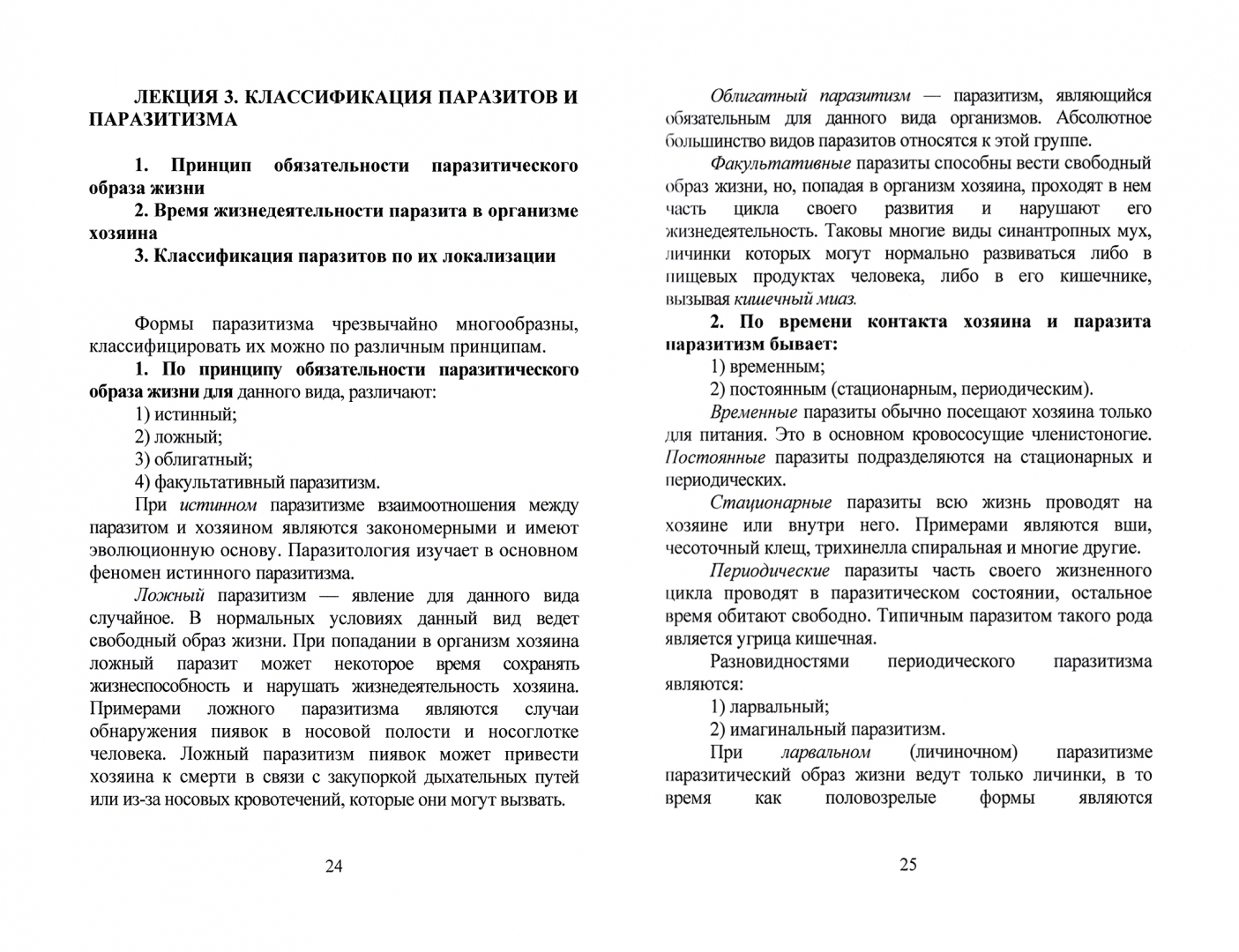 ЛЕКЦИЯ 3. КЛАССИФИКАЦИЯ ПАРАЗИТОВ И ПАРАЗИТИЗМА

1. Принцип обязательности паразитического образа жизни
2. Время жизнедеятельности паразита в организме хозяина
3. Классификация паразитов по их локализации

Формы паразитизма чрезвычайно многообразны, классифицировать их можно по различным принципам.

1. По принципу обязательности паразитического образа жизни для данного вида, различают:
1) истинный;
2) ложный;
3) облигатный;
4) факультативный паразитизм.

При истинном паразитизме взаимоотношения между паразитом и хозяином являются закономерными и имеют эволюционную основу. Паразитология изучает в основном феномен истинного паразитизма.

Ложный паразитизм — явление для данного вида случайное. В нормальных условиях данный вид ведет свободный образ жизни. При попадании в организм хозяина ложный паразит может некоторое время сохранять жизнеспособность и нарушать жизнедеятельность хозяина. Примерами ложного паразитизма являются случаи обнаружения пиявок в носовой полости и носоглотке человека. Ложный паразитизм пиявок может привести хозяина к смерти в связи с закупоркой дыхательных путей или из-за носовых кровотечений, которые они могут вызвать.

24

Облигатный паразитизм — паразитизм, являющийся обязательным для данного вида организмов. Абсолютное большинство видов паразитов относятся к этой группе.

Факультативные паразиты способны вести свободный образ жизни, но, попадая в организм хозяина, проходят в нем часть цикла своего развития и нарушают его жизнедеятельность. Таковы многие виды синантропных мух, личинки которых могут нормально развиваться либо в пищевых продуктах человека, либо в его кишечнике, вызывая кишечный миаз.

2. По времени контакта хозяина и паразита паразитизм бывает:
1) временным;
2) постоянным (стационарным, периодическим).

Временные паразиты обычно посещают хозяина только для питания. Это в основном кровососущие членистоногие. Постоянные паразиты подразделяются на стационарных и периодических.

Стационарные паразиты всю жизнь проводят на хозяине или внутри него. Примерами являются вши, чесоточный клещ, трихинелла спиральная и многие другие.

Периодические паразиты часть своего жизненного цикла проводят в паразитическом состоянии, остальное время обитают свободно. Типичным паразитом такого рода является угрица кишечная.

Разновидностями периодического паразитизма являются:
1) ларвальный;
2) имагинальный паразитизм.

При ларвальном (личиночном) паразитизме паразитический образ жизни ведут только личинки, в то время как половозрелые формы являются

25